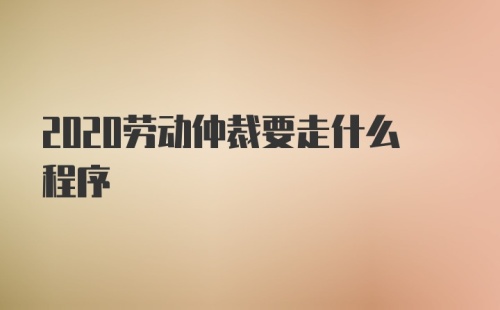 2020劳动仲裁要走什么程序